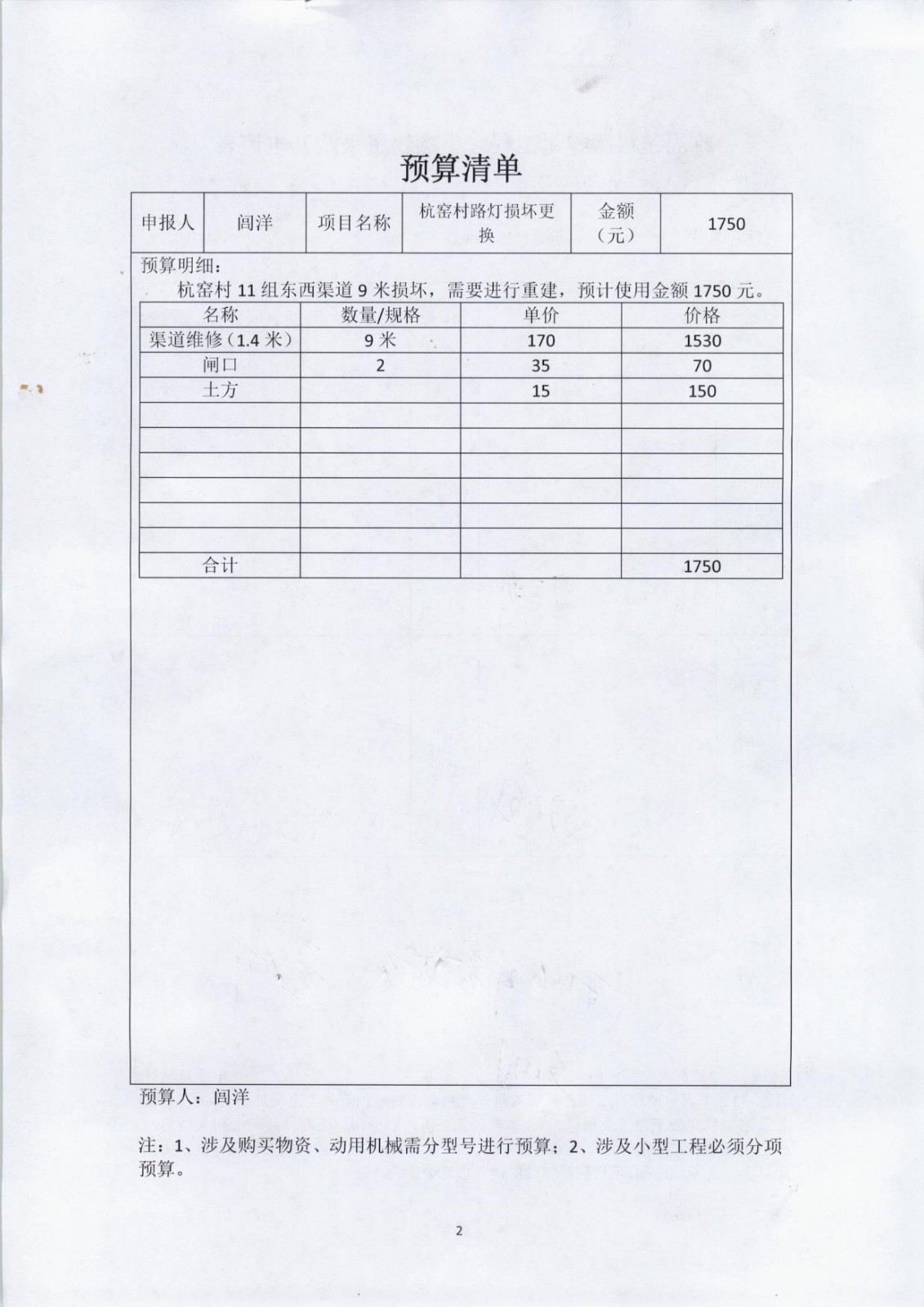 预算清单

| 申报人 | 闫洋 | 项目名称 | 杭窑村路灯损坏更换 | 金额（元） | 1750 |
|---|---|---|---|---|---|

预算明细：

杭窑村 11 组东西渠道 9 米损坏，需要进行重建，预计使用金额 1750 元。

| 名称 | 数量/规格 | 单价 | 价格 |
|---|---|---|---|
| 渠道维修（1.4 米） | 9 米 | 170 | 1530 |
| 闸口 | 2 | 35 | 70 |
| 土方 | | 15 | 150 |
| | | | |
| | | | |
| | | | |
| | | | |
| | | | |
| | | | |
| 合计 | | | 1750 |

预算人：闫洋

注：1、涉及购买物资、动用机械需分型号进行预算；2、涉及小型工程必须分项预算。

2